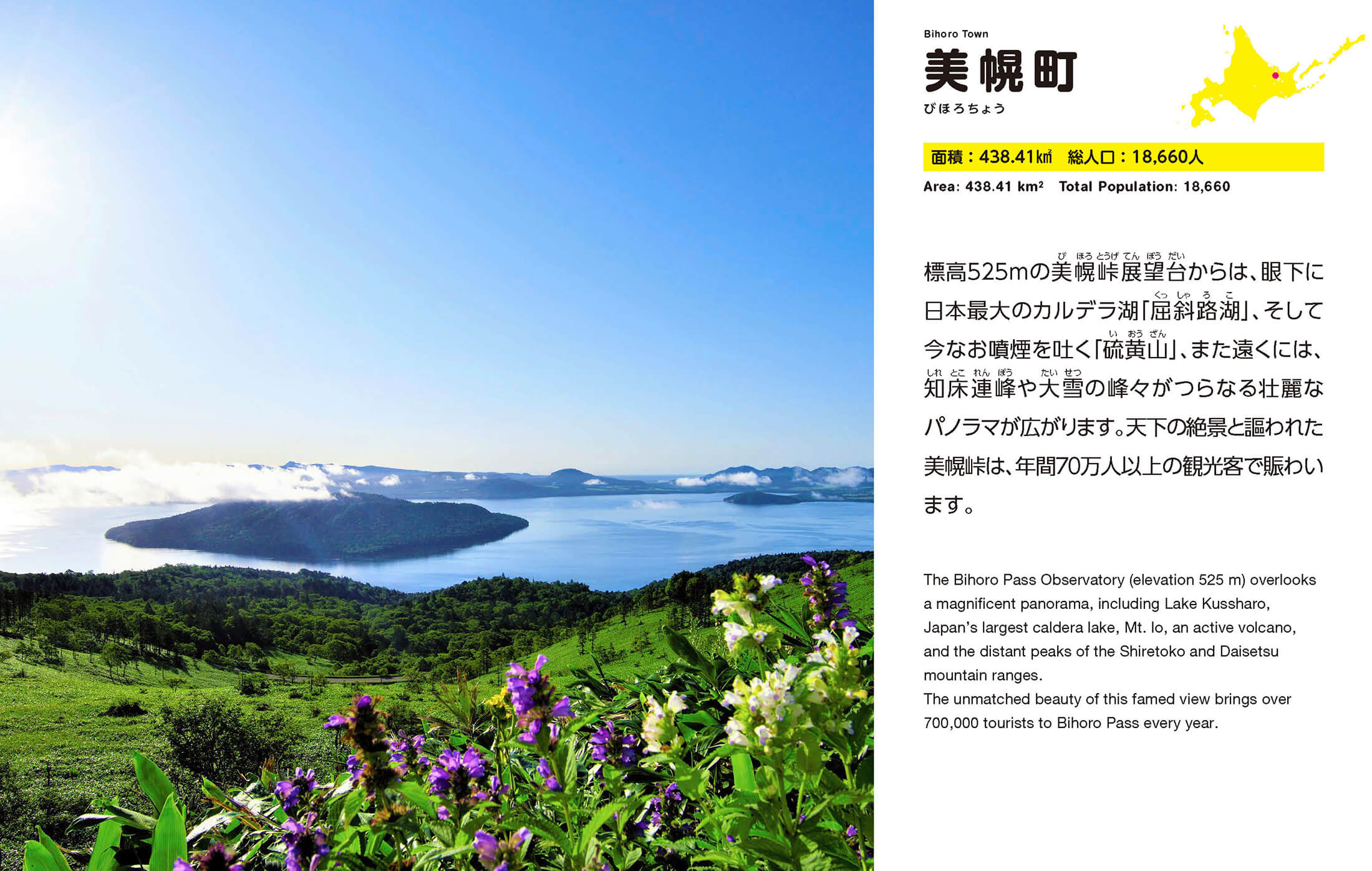 Bihoro Town
美幌町
びほろちょう

面積：438.41㎢　総人口：18,660人
Area: 438.41 km²　Total Population: 18,660

標高525mの美幌峠展望台(びほろとうげてんぼうだい)からは、眼下に日本最大のカルデラ湖「屈斜路湖(くっしゃろこ)」、そして今なお噴煙を吐く「硫黄山(いおうざん)」、また遠くには、知床連峰(しれとこれんぽう)や大雪(たいせつ)の峰々がつらなる壮麗なパノラマが広がります。天下の絶景と謳われた美幌峠は、年間70万人以上の観光客で賑わいます。

The Bihoro Pass Observatory (elevation 525 m) overlooks a magnificent panorama, including Lake Kussharo, Japan's largest caldera lake, Mt. Io, an active volcano, and the distant peaks of the Shiretoko and Daisetsu mountain ranges.
The unmatched beauty of this famed view brings over 700,000 tourists to Bihoro Pass every year.